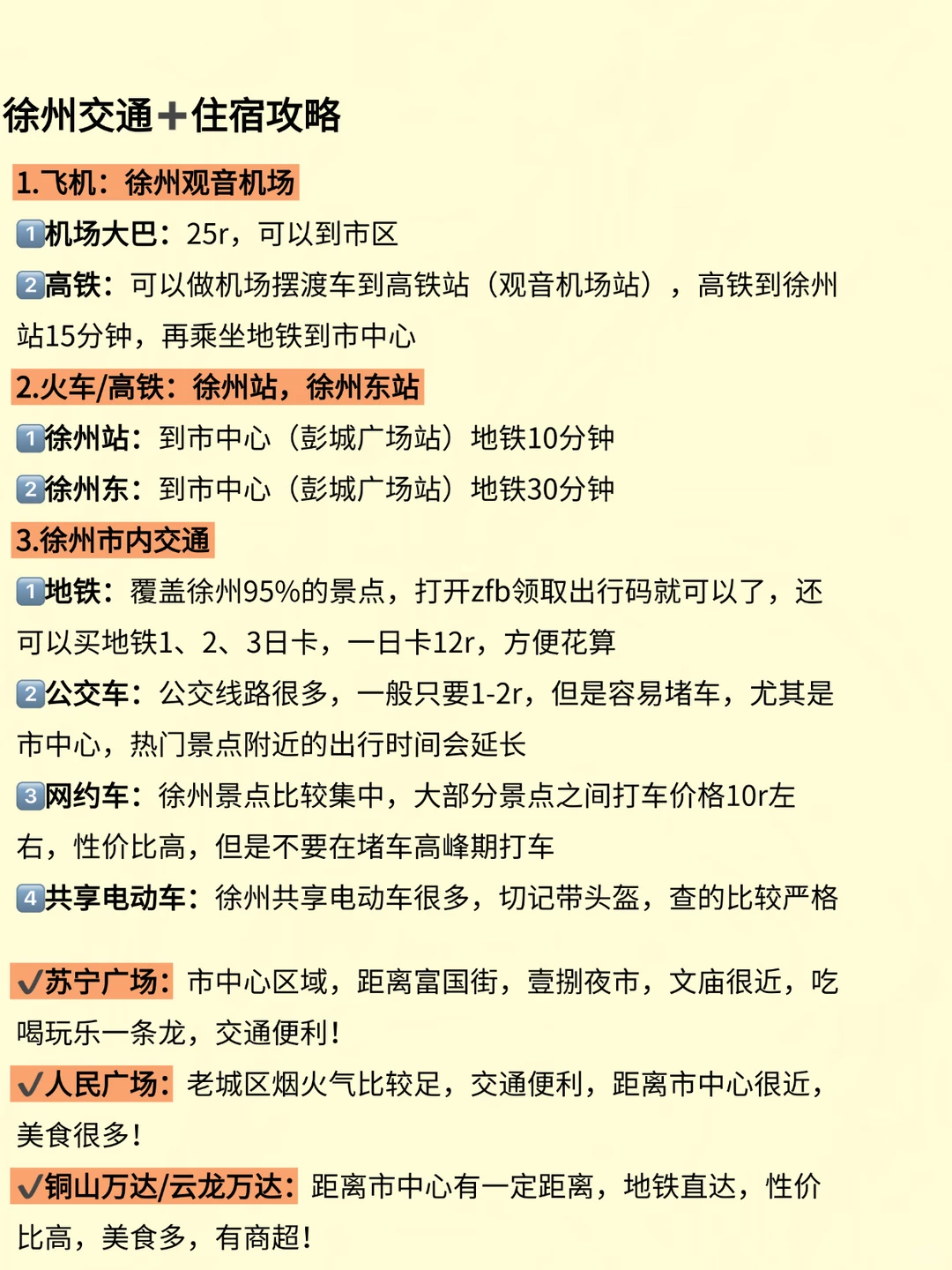 徐州交通➕住宿攻略

1.飞机：徐州观音机场

1️⃣机场大巴：25r，可以到市区

2️⃣高铁：可以做机场摆渡车到高铁站（观音机场站），高铁到徐州站15分钟，再乘坐地铁到市中心

2.火车/高铁：徐州站，徐州东站

1️⃣徐州站：到市中心（彭城广场站）地铁10分钟

2️⃣徐州东：到市中心（彭城广场站）地铁30分钟

3.徐州市内交通

1️⃣地铁：覆盖徐州95%的景点，打开zfb领取出行码就可以了，还可以买地铁1、2、3日卡，一日卡12r，方便花算

2️⃣公交车：公交线路很多，一般只要1-2r，但是容易堵车，尤其是市中心，热门景点附近的出行时间会延长

3️⃣网约车：徐州景点比较集中，大部分景点之间打车价格10r左右，性价比高，但是不要在堵车高峰期打车

4️⃣共享电动车：徐州共享电动车很多，切记带头盔，查的比较严格

✔苏宁广场：市中心区域，距离富国街，壹捌夜市，文庙很近，吃喝玩乐一条龙，交通便利！

✔人民广场：老城区烟火气比较足，交通便利，距离市中心很近，美食很多！

✔铜山万达/云龙万达：距离市中心有一定距离，地铁直达，性价比高，美食多，有商超！